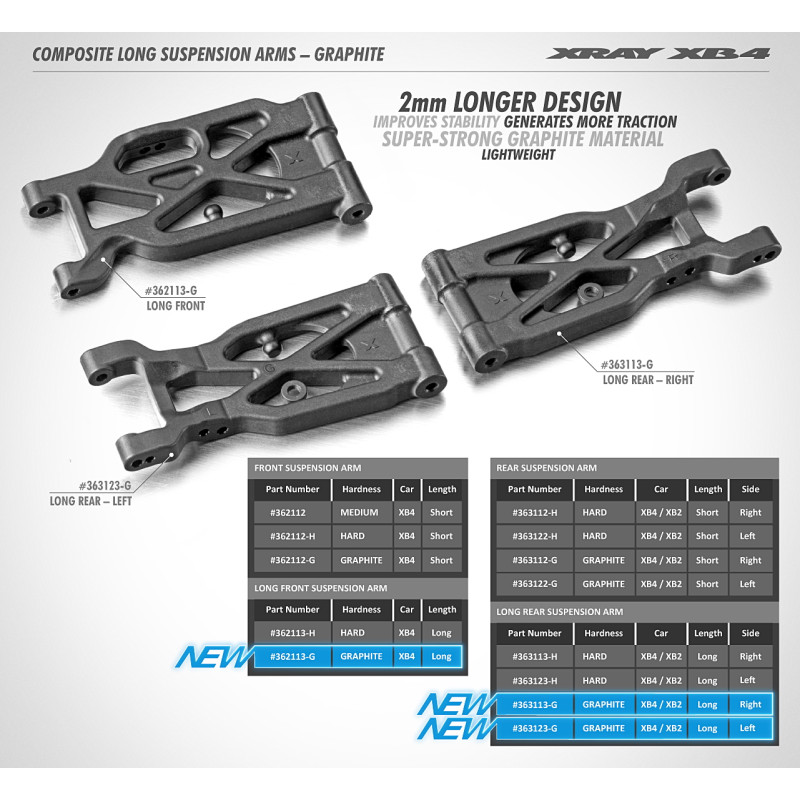 COMPOSITE LONG SUSPENSION ARMS – GRAPHITE

XRAY XB4

2mm LONGER DESIGN
IMPROVES STABILITY GENERATES MORE TRACTION
SUPER-STRONG GRAPHITE MATERIAL
LIGHTWEIGHT

#362113-G
LONG FRONT

#363113-G
LONG REAR – RIGHT

#363123-G
LONG REAR – LEFT

FRONT SUSPENSION ARM

| Part Number | Hardness | Car | Length |
|---|---|---|---|
| #362112 | MEDIUM | XB4 | Short |
| #362112-H | HARD | XB4 | Short |
| #362112-G | GRAPHITE | XB4 | Short |

LONG FRONT SUSPENSION ARM

| Part Number | Hardness | Car | Length |
|---|---|---|---|
| #362113-H | HARD | XB4 | Long |
| #362113-G | GRAPHITE | XB4 | Long |

NEW

REAR SUSPENSION ARM

| Part Number | Hardness | Car | Length | Side |
|---|---|---|---|---|
| #363112-H | HARD | XB4 / XB2 | Short | Right |
| #363122-H | HARD | XB4 / XB2 | Short | Left |
| #363112-G | GRAPHITE | XB4 / XB2 | Short | Right |
| #363122-G | GRAPHITE | XB4 / XB2 | Short | Left |

LONG REAR SUSPENSION ARM

| Part Number | Hardness | Car | Length | Side |
|---|---|---|---|---|
| #363113-H | HARD | XB4 / XB2 | Long | Right |
| #363123-H | HARD | XB4 / XB2 | Long | Left |
| #363113-G | GRAPHITE | XB4 / XB2 | Long | Right |
| #363123-G | GRAPHITE | XB4 / XB2 | Long | Left |

NEW
NEW